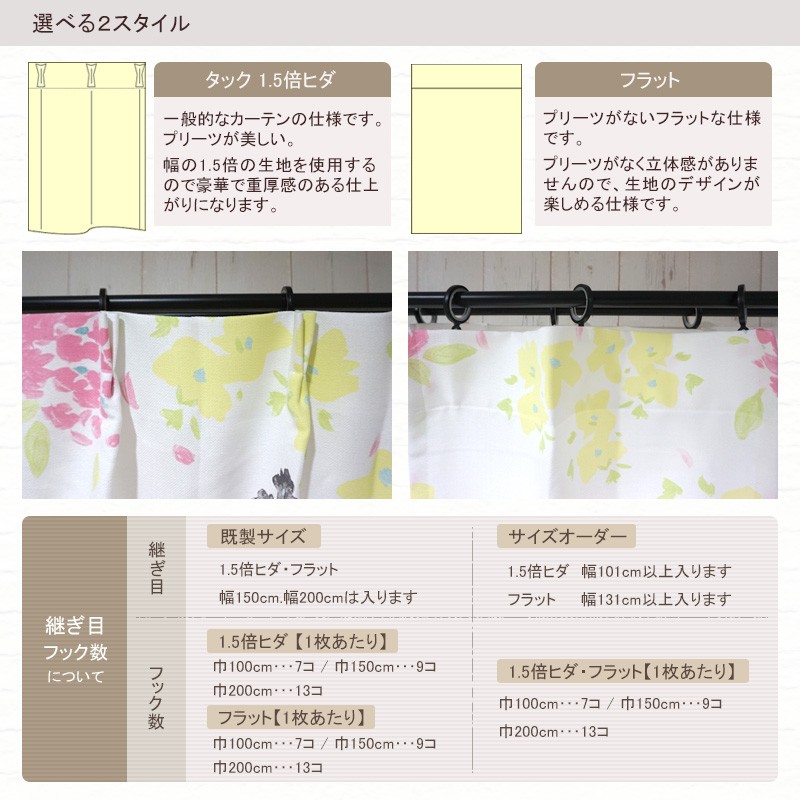 選べる2スタイル

タック 1.5倍ヒダ

一般的なカーテンの仕様です。プリーツが美しい。

幅の1.5倍の生地を使用するので豪華で重厚感のある仕上がりになります。

フラット

プリーツがないフラットな仕様です。

プリーツがなく立体感がありませんので、生地のデザインが楽しめる仕様です。

継ぎ目
フック数
について

継ぎ目

既製サイズ

1.5倍ヒダ・フラット

幅150cm.幅200cmは入ります

サイズオーダー

1.5倍ヒダ　幅101cm以上入ります

フラット　幅131cm以上入ります

フック数

1.5倍ヒダ【1枚あたり】

巾100cm・・・7コ / 巾150cm・・・9コ

巾200cm・・・13コ

フラット【1枚あたり】

巾100cm・・・7コ / 巾150cm・・・9コ

巾200cm・・・13コ

1.5倍ヒダ・フラット【1枚あたり】

巾100cm・・・7コ / 巾150cm・・・9コ

巾200cm・・・13コ